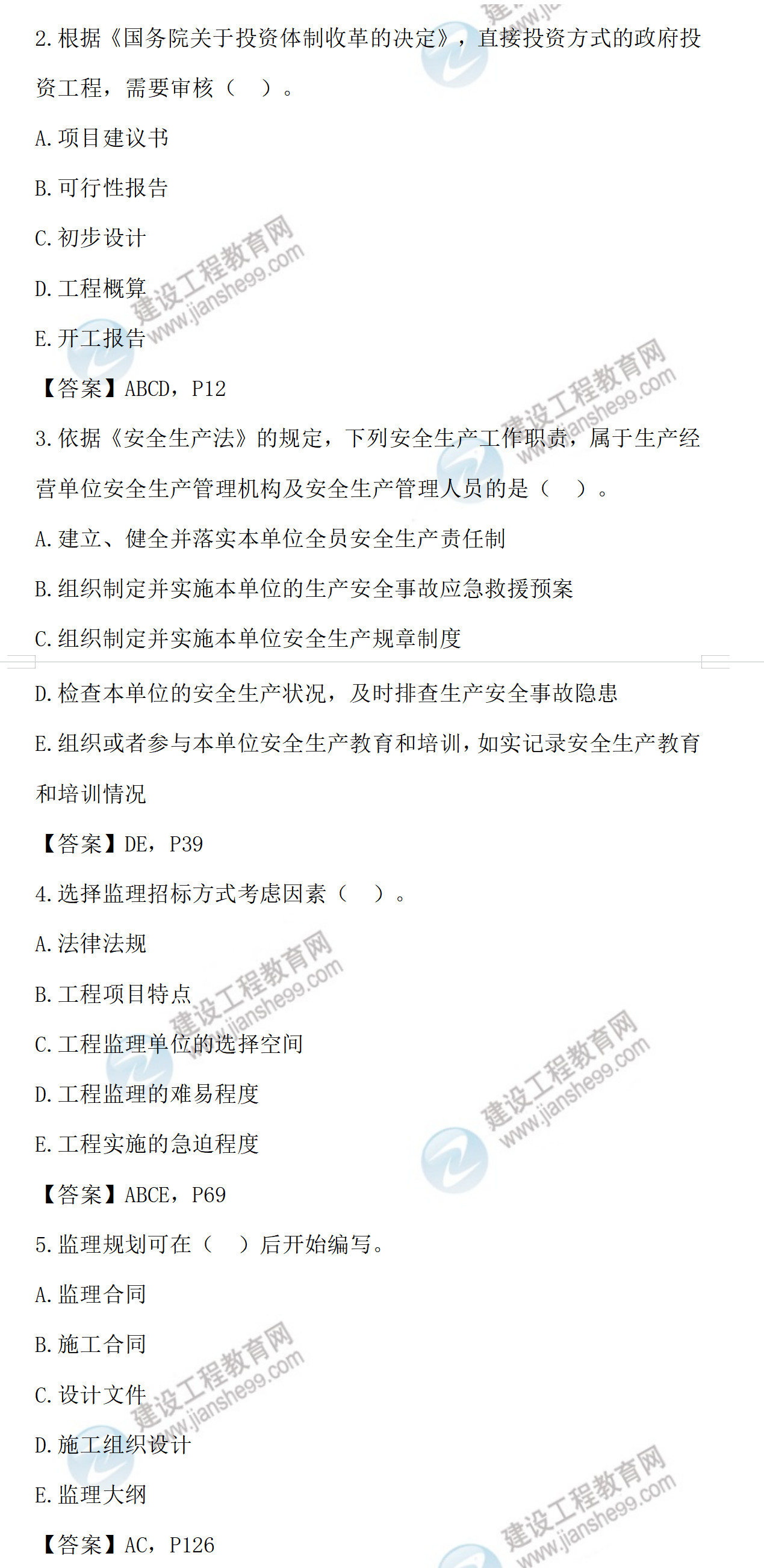 2.根据《国务院关于投资体制收革的决定》，直接投资方式的政府投资工程，需要审核（ ）。

A.项目建议书

B.可行性报告

C.初步设计

D.工程概算

E.开工报告

【答案】ABCD，P12

3.依据《安全生产法》的规定，下列安全生产工作职责，属于生产经营单位安全生产管理机构及安全生产管理人员的是（ ）。

A.建立、健全并落实本单位全员安全生产责任制

B.组织制定并实施本单位的生产安全事故应急救援预案

C.组织制定并实施本单位安全生产规章制度

D.检查本单位的安全生产状况，及时排查生产安全事故隐患

E.组织或者参与本单位安全生产教育和培训，如实记录安全生产教育和培训情况

【答案】DE，P39

4.选择监理招标方式考虑因素（ ）。

A.法律法规

B.工程项目特点

C.工程监理单位的选择空间

D.工程监理的难易程度

E.工程实施的急迫程度

【答案】ABCE，P69

5.监理规划可在（ ）后开始编写。

A.监理合同

B.施工合同

C.设计文件

D.施工组织设计

E.监理大纲

【答案】AC，P126

建设工程教育网 www.jianshe99.com